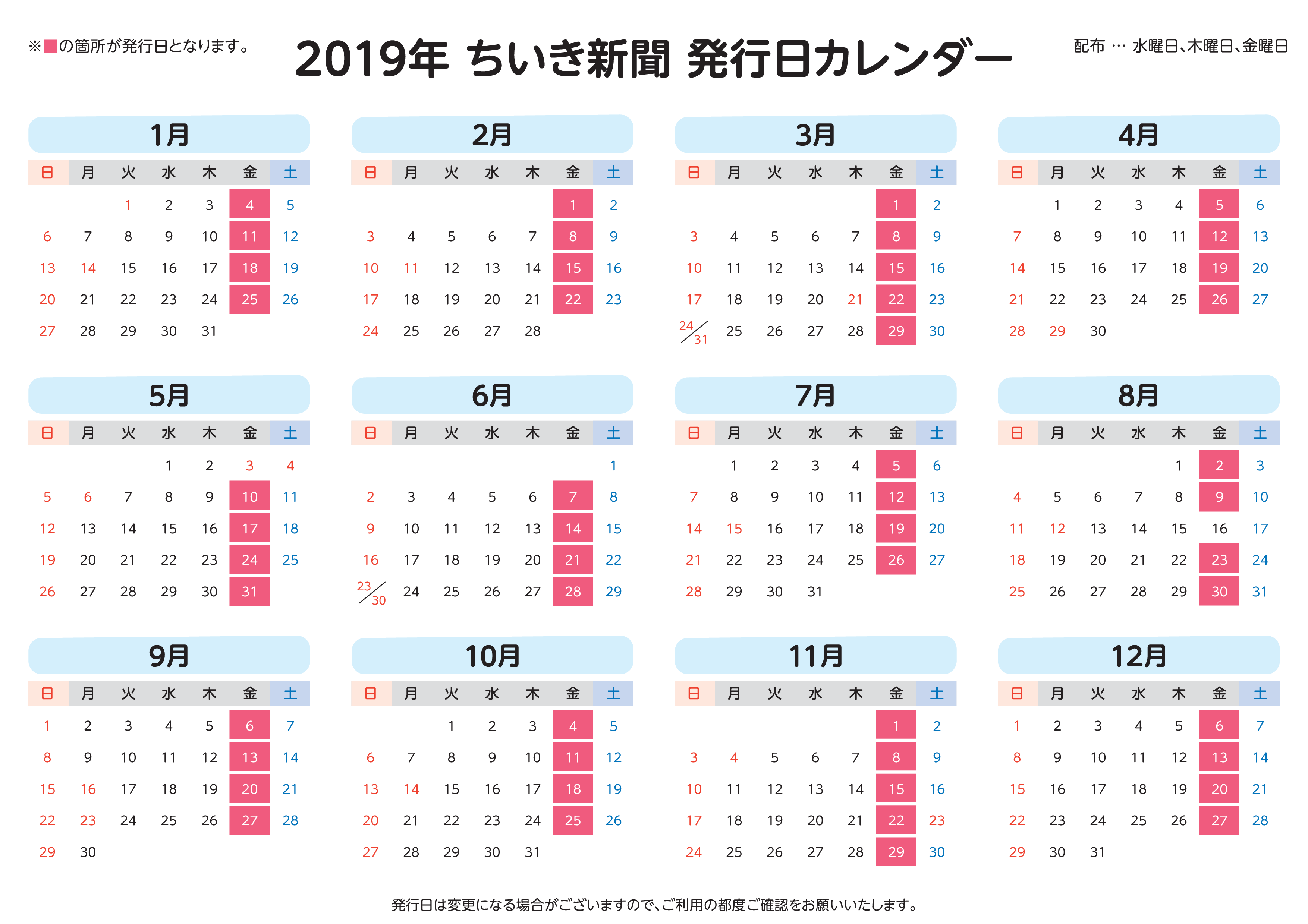 ※■の箇所が発行日となります。

2019年 ちいき新聞 発行日カレンダー

配布 … 水曜日、木曜日、金曜日

1月

| 日 | 月 | 火 | 水 | 木 | 金 | 土 |
|---|---|---|---|---|---|---|
| | | 1 | 2 | 3 | 4 | 5 |
| 6 | 7 | 8 | 9 | 10 | 11 | 12 |
| 13 | 14 | 15 | 16 | 17 | 18 | 19 |
| 20 | 21 | 22 | 23 | 24 | 25 | 26 |
| 27 | 28 | 29 | 30 | 31 | | |

2月

| 日 | 月 | 火 | 水 | 木 | 金 | 土 |
|---|---|---|---|---|---|---|
| | | | | | 1 | 2 |
| 3 | 4 | 5 | 6 | 7 | 8 | 9 |
| 10 | 11 | 12 | 13 | 14 | 15 | 16 |
| 17 | 18 | 19 | 20 | 21 | 22 | 23 |
| 24 | 25 | 26 | 27 | 28 | | |

3月

| 日 | 月 | 火 | 水 | 木 | 金 | 土 |
|---|---|---|---|---|---|---|
| | | | | | 1 | 2 |
| 3 | 4 | 5 | 6 | 7 | 8 | 9 |
| 10 | 11 | 12 | 13 | 14 | 15 | 16 |
| 17 | 18 | 19 | 20 | 21 | 22 | 23 |
| 24/31 | 25 | 26 | 27 | 28 | 29 | 30 |

4月

| 日 | 月 | 火 | 水 | 木 | 金 | 土 |
|---|---|---|---|---|---|---|
| | 1 | 2 | 3 | 4 | 5 | 6 |
| 7 | 8 | 9 | 10 | 11 | 12 | 13 |
| 14 | 15 | 16 | 17 | 18 | 19 | 20 |
| 21 | 22 | 23 | 24 | 25 | 26 | 27 |
| 28 | 29 | 30 | | | | |

5月

| 日 | 月 | 火 | 水 | 木 | 金 | 土 |
|---|---|---|---|---|---|---|
| | | | 1 | 2 | 3 | 4 |
| 5 | 6 | 7 | 8 | 9 | 10 | 11 |
| 12 | 13 | 14 | 15 | 16 | 17 | 18 |
| 19 | 20 | 21 | 22 | 23 | 24 | 25 |
| 26 | 27 | 28 | 29 | 30 | 31 | |

6月

| 日 | 月 | 火 | 水 | 木 | 金 | 土 |
|---|---|---|---|---|---|---|
| | | | | | | 1 |
| 2 | 3 | 4 | 5 | 6 | 7 | 8 |
| 9 | 10 | 11 | 12 | 13 | 14 | 15 |
| 16 | 17 | 18 | 19 | 20 | 21 | 22 |
| 23/30 | 24 | 25 | 26 | 27 | 28 | 29 |

7月

| 日 | 月 | 火 | 水 | 木 | 金 | 土 |
|---|---|---|---|---|---|---|
| | 1 | 2 | 3 | 4 | 5 | 6 |
| 7 | 8 | 9 | 10 | 11 | 12 | 13 |
| 14 | 15 | 16 | 17 | 18 | 19 | 20 |
| 21 | 22 | 23 | 24 | 25 | 26 | 27 |
| 28 | 29 | 30 | 31 | | | |

8月

| 日 | 月 | 火 | 水 | 木 | 金 | 土 |
|---|---|---|---|---|---|---|
| | | | | 1 | 2 | 3 |
| 4 | 5 | 6 | 7 | 8 | 9 | 10 |
| 11 | 12 | 13 | 14 | 15 | 16 | 17 |
| 18 | 19 | 20 | 21 | 22 | 23 | 24 |
| 25 | 26 | 27 | 28 | 29 | 30 | 31 |

9月

| 日 | 月 | 火 | 水 | 木 | 金 | 土 |
|---|---|---|---|---|---|---|
| 1 | 2 | 3 | 4 | 5 | 6 | 7 |
| 8 | 9 | 10 | 11 | 12 | 13 | 14 |
| 15 | 16 | 17 | 18 | 19 | 20 | 21 |
| 22 | 23 | 24 | 25 | 26 | 27 | 28 |
| 29 | 30 | | | | | |

10月

| 日 | 月 | 火 | 水 | 木 | 金 | 土 |
|---|---|---|---|---|---|---|
| | | 1 | 2 | 3 | 4 | 5 |
| 6 | 7 | 8 | 9 | 10 | 11 | 12 |
| 13 | 14 | 15 | 16 | 17 | 18 | 19 |
| 20 | 21 | 22 | 23 | 24 | 25 | 26 |
| 27 | 28 | 29 | 30 | 31 | | |

11月

| 日 | 月 | 火 | 水 | 木 | 金 | 土 |
|---|---|---|---|---|---|---|
| | | | | | 1 | 2 |
| 3 | 4 | 5 | 6 | 7 | 8 | 9 |
| 10 | 11 | 12 | 13 | 14 | 15 | 16 |
| 17 | 18 | 19 | 20 | 21 | 22 | 23 |
| 24 | 25 | 26 | 27 | 28 | 29 | 30 |

12月

| 日 | 月 | 火 | 水 | 木 | 金 | 土 |
|---|---|---|---|---|---|---|
| 1 | 2 | 3 | 4 | 5 | 6 | 7 |
| 8 | 9 | 10 | 11 | 12 | 13 | 14 |
| 15 | 16 | 17 | 18 | 19 | 20 | 21 |
| 22 | 23 | 24 | 25 | 26 | 27 | 28 |
| 29 | 30 | 31 | | | | |

発行日は変更になる場合がございますので、ご利用の都度ご確認をお願いいたします。